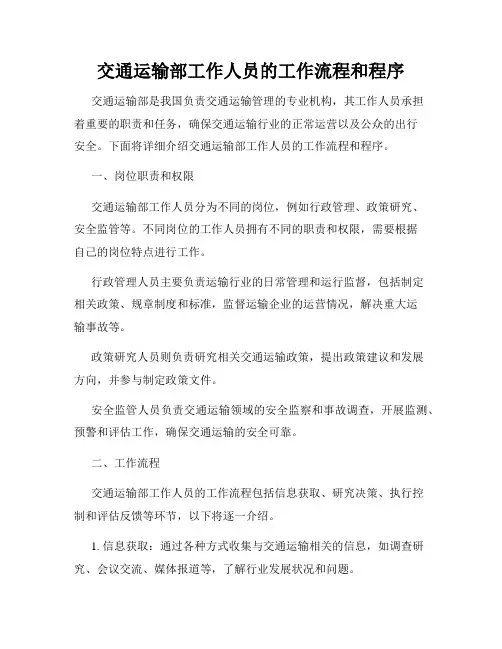 交通运输部工作人员的工作流程和程序

交通运输部是我国负责交通运输管理的专业机构，其工作人员承担着重要的职责和任务，确保交通运输行业的正常运营以及公众的出行安全。下面将详细介绍交通运输部工作人员的工作流程和程序。

一、岗位职责和权限

交通运输部工作人员分为不同的岗位，例如行政管理、政策研究、安全监管等。不同岗位的工作人员拥有不同的职责和权限，需要根据自己的岗位特点进行工作。

行政管理人员主要负责运输行业的日常管理和运行监督，包括制定相关政策、规章制度和标准，监督运输企业的运营情况，解决重大运输事故等。

政策研究人员则负责研究相关交通运输政策，提出政策建议和发展方向，并参与制定政策文件。

安全监管人员负责交通运输领域的安全监察和事故调查，开展监测、预警和评估工作，确保交通运输的安全可靠。

二、工作流程

交通运输部工作人员的工作流程包括信息获取、研究决策、执行控制和评估反馈等环节，以下将逐一介绍。

1. 信息获取：通过各种方式收集与交通运输相关的信息，如调查研究、会议交流、媒体报道等，了解行业发展状况和问题。